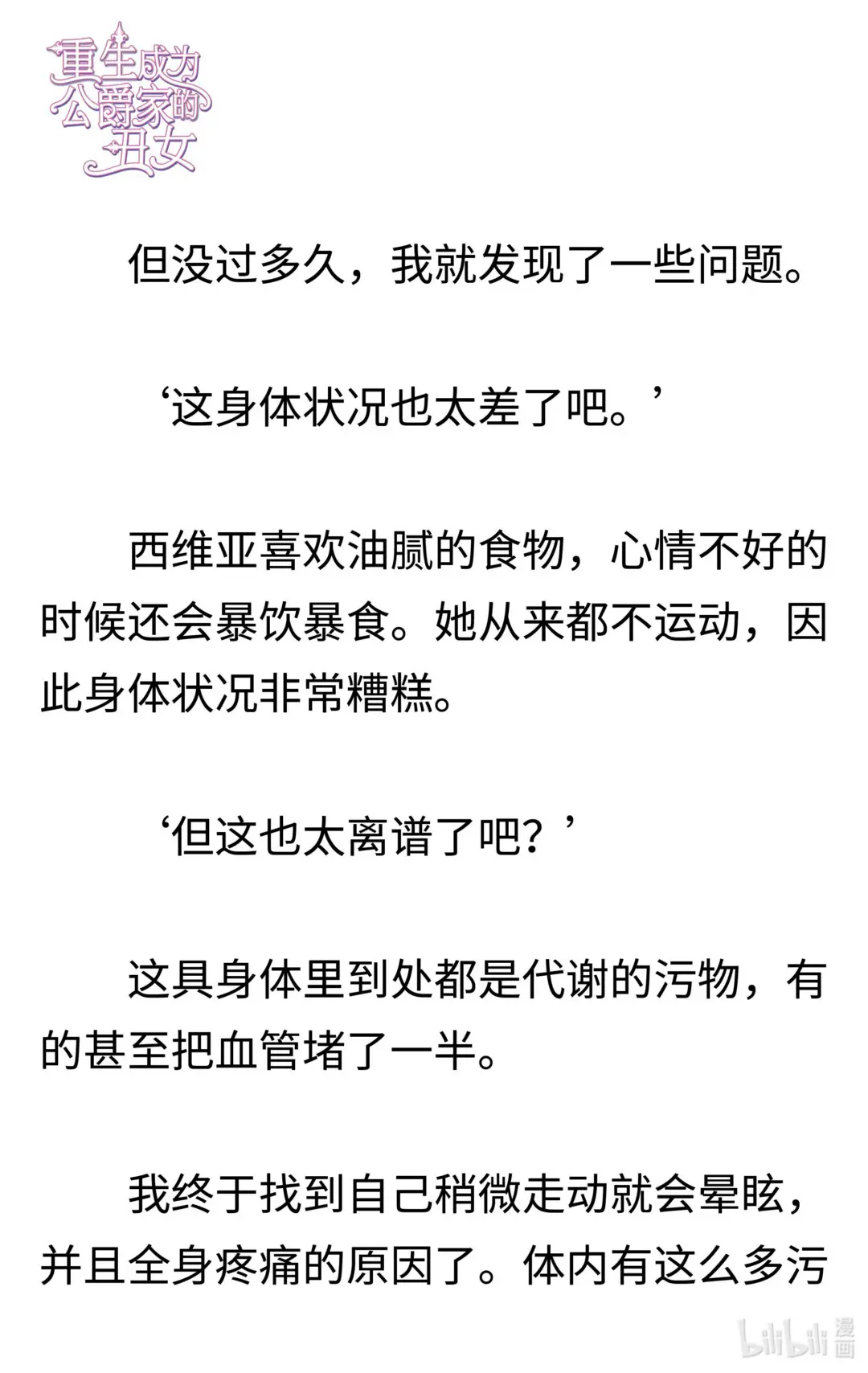 重生成为公爵家的丑女

但没过多久，我就发现了一些问题。

‘这身体状况也太差了吧。’

西维亚喜欢油腻的食物，心情不好的时候还会暴饮暴食。她从来都不运动，因此身体状况非常糟糕。

‘但这也太离谱了吧？’

这具身体里到处都是代谢的污物，有的甚至把血管堵了一半。

我终于找到自己稍微走动就会晕眩，并且全身疼痛的原因了。体内有这么多污

bilibili 漫画